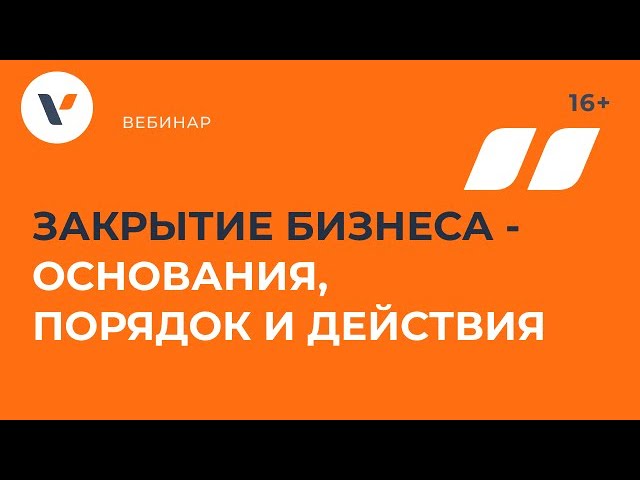 ВЕБИНАР

16+

ЗАКРЫТИЕ БИЗНЕСА - ОСНОВАНИЯ, ПОРЯДОК И ДЕЙСТВИЯ